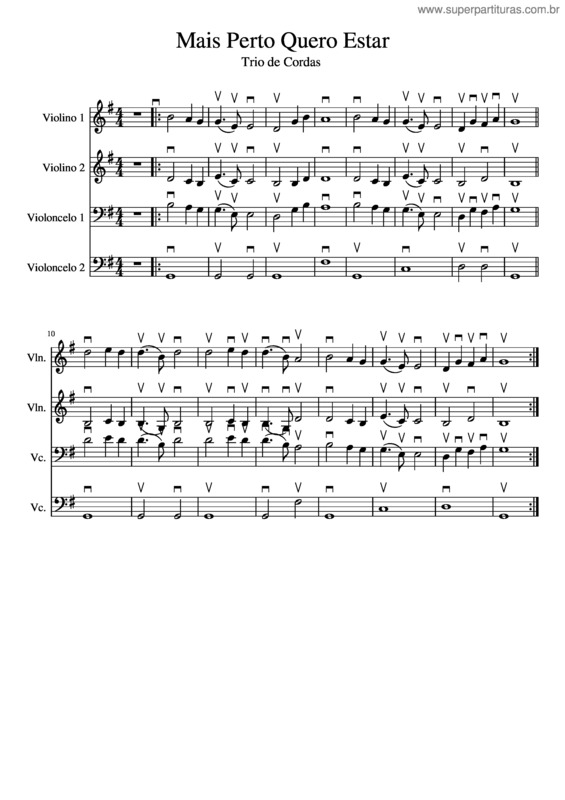 www.superpartituras.com.br

Mais Perto Quero Estar

Trio de Cordas

Violino 1

Violino 2

Violoncelo 1

Violoncelo 2

10

Vln.

Vln.

Vc.

Vc.